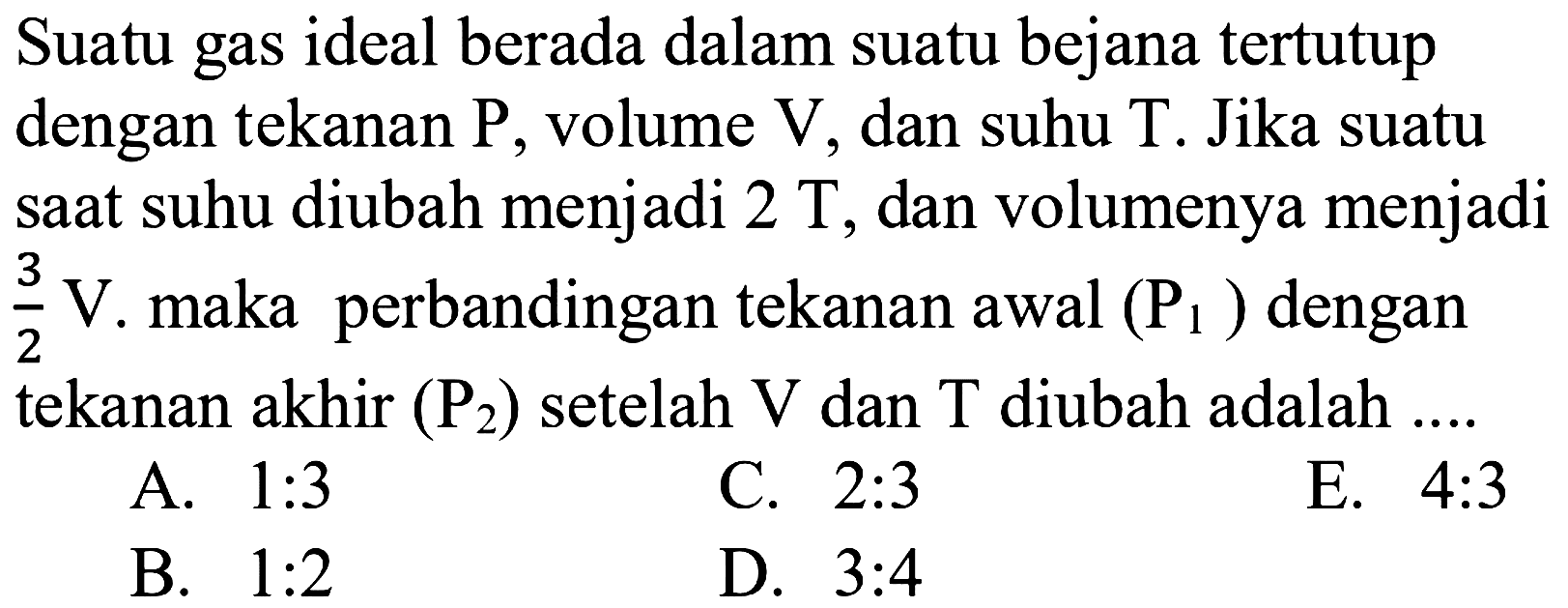 Suatu gas ideal berada dalam suatu bejana tertutup dengan tekanan P, volume V, dan suhu T. Jika suatu saat suhu diubah menjadi 2 T, dan volumenya menjadi $\frac{3}{2}$ V. maka perbandingan tekanan awal ($P_1$) dengan tekanan akhir ($P_2$) setelah V dan T diubah adalah ....

A. 1:3
B. 1:2
C. 2:3
D. 3:4
E. 4:3